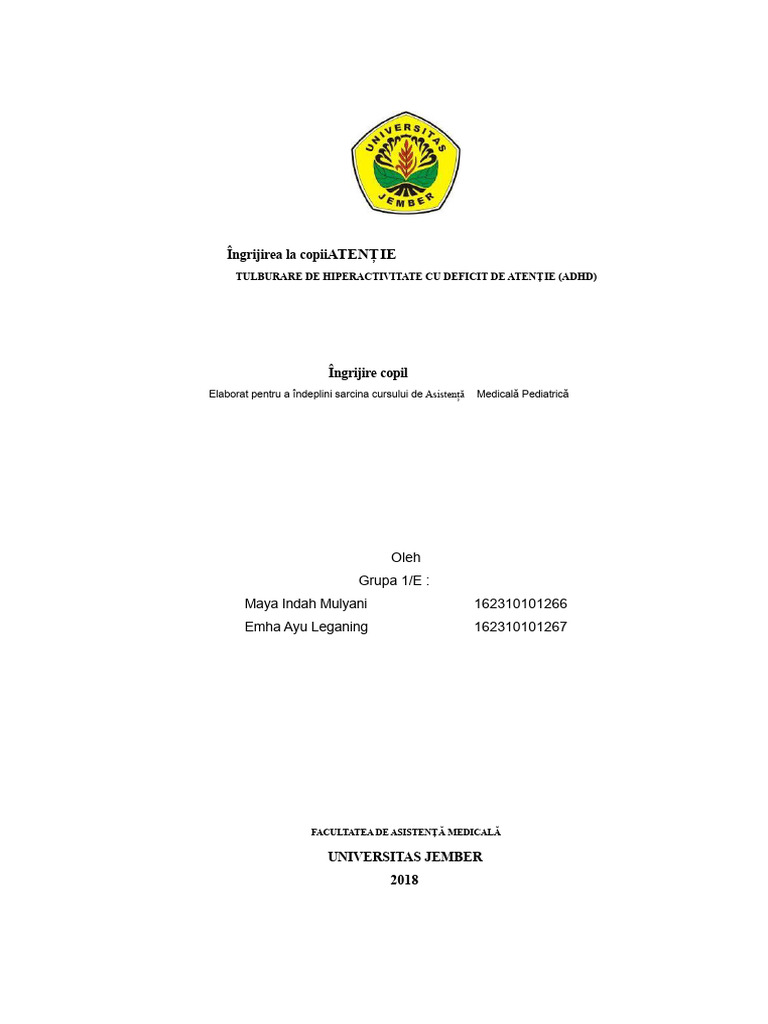 UNIVERSITAS JEMBER

Îngrijirea la copiiATENȚIE
TULBURARE DE HIPERACTIVITATE CU DEFICIT DE ATENȚIE (ADHD)

Îngrijire copil
Elaborat pentru a îndeplini sarcina cursului de Asistență Medicală Pediatrică

Oleh
Grupa 1/E :
Maya Indah Mulyani 162310101266
Emha Ayu Leganing 162310101267

FACULTATEA DE ASISTENȚĂ MEDICALĂ
UNIVERSITAS JEMBER
2018